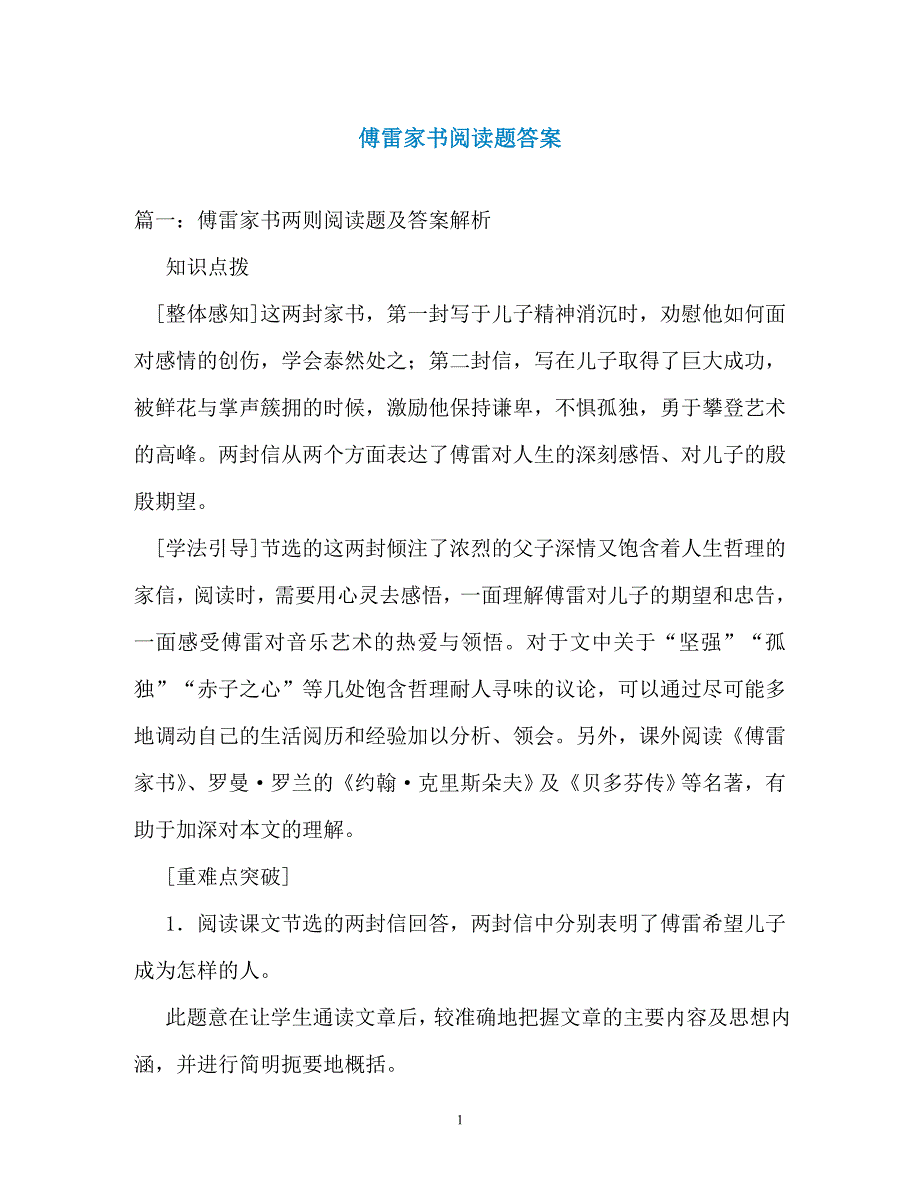 傅雷家书阅读题答案

篇一：傅雷家书两则阅读题及答案解析

知识点拨

[整体感知]这两封家书，第一封写于儿子精神消沉时，劝慰他如何面对感情的创伤，学会泰然处之；第二封信，写在儿子取得了巨大成功，被鲜花与掌声簇拥的时候，激励他保持谦卑，不惧孤独，勇于攀登艺术的高峰。两封信从两个方面表达了傅雷对人生的深刻感悟、对儿子的殷殷期望。

[学法引导]节选的这两封倾注了浓烈的父子深情又饱含着人生哲理的家信，阅读时，需要用心灵去感悟，一面理解傅雷对儿子的期望和忠告，一面感受傅雷对音乐艺术的热爱与领悟。对于文中关于“坚强”“孤独”“赤子之心”等几处饱含哲理耐人寻味的议论，可以通过尽可能多地调动自己的生活阅历和经验加以分析、领会。另外，课外阅读《傅雷家书》、罗曼·罗兰的《约翰·克里斯朵夫》及《贝多芬传》等名著，有助于加深对本文的理解。

[重难点突破]

1．阅读课文节选的两封信回答，两封信中分别表明了傅雷希望儿子成为怎样的人。

此题意在让学生通读文章后，较准确地把握文章的主要内容及思想内涵，并进行简明扼要地概括。

1